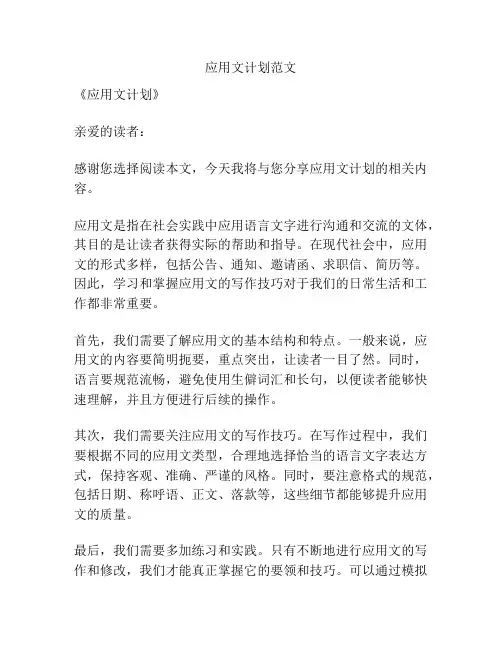 应用文计划范文

《应用文计划》

亲爱的读者：

感谢您选择阅读本文，今天我将与您分享应用文计划的相关内容。

应用文是指在社会实践中应用语言文字进行沟通和交流的文体，其目的是让读者获得实际的帮助和指导。在现代社会中，应用文的形式多样，包括公告、通知、邀请函、求职信、简历等。因此，学习和掌握应用文的写作技巧对于我们的日常生活和工作都非常重要。

首先，我们需要了解应用文的基本结构和特点。一般来说，应用文的内容要简明扼要，重点突出，让读者一目了然。同时，语言要规范流畅，避免使用生僻词汇和长句，以便读者能够快速理解，并且方便进行后续的操作。

其次，我们需要关注应用文的写作技巧。在写作过程中，我们要根据不同的应用文类型，合理地选择恰当的语言文字表达方式，保持客观、准确、严谨的风格。同时，要注意格式的规范，包括日期、称呼语、正文、落款等，这些细节都能够提升应用文的质量。

最后，我们需要多加练习和实践。只有不断地进行应用文的写作和修改，我们才能真正掌握它的要领和技巧。可以通过模拟